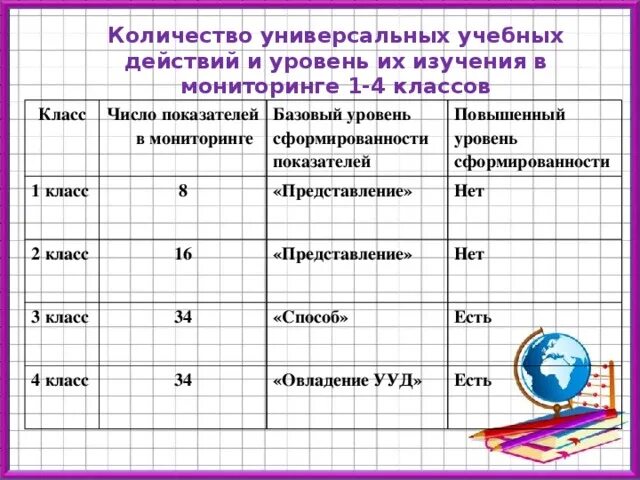 Количество универсальных учебных действий и уровень их изучения в мониторинге 1-4 классов

| Класс | Число показателей в мониторинге | Базовый уровень сформированности показателей | Повышенный уровень сформированности |
|---|---|---|---|
| 1 класс | 8 | «Представление» | Нет |
| 2 класс | 16 | «Представление» | Нет |
| 3 класс | 34 | «Способ» | Есть |
| 4 класс | 34 | «Овладение УУД» | Есть |